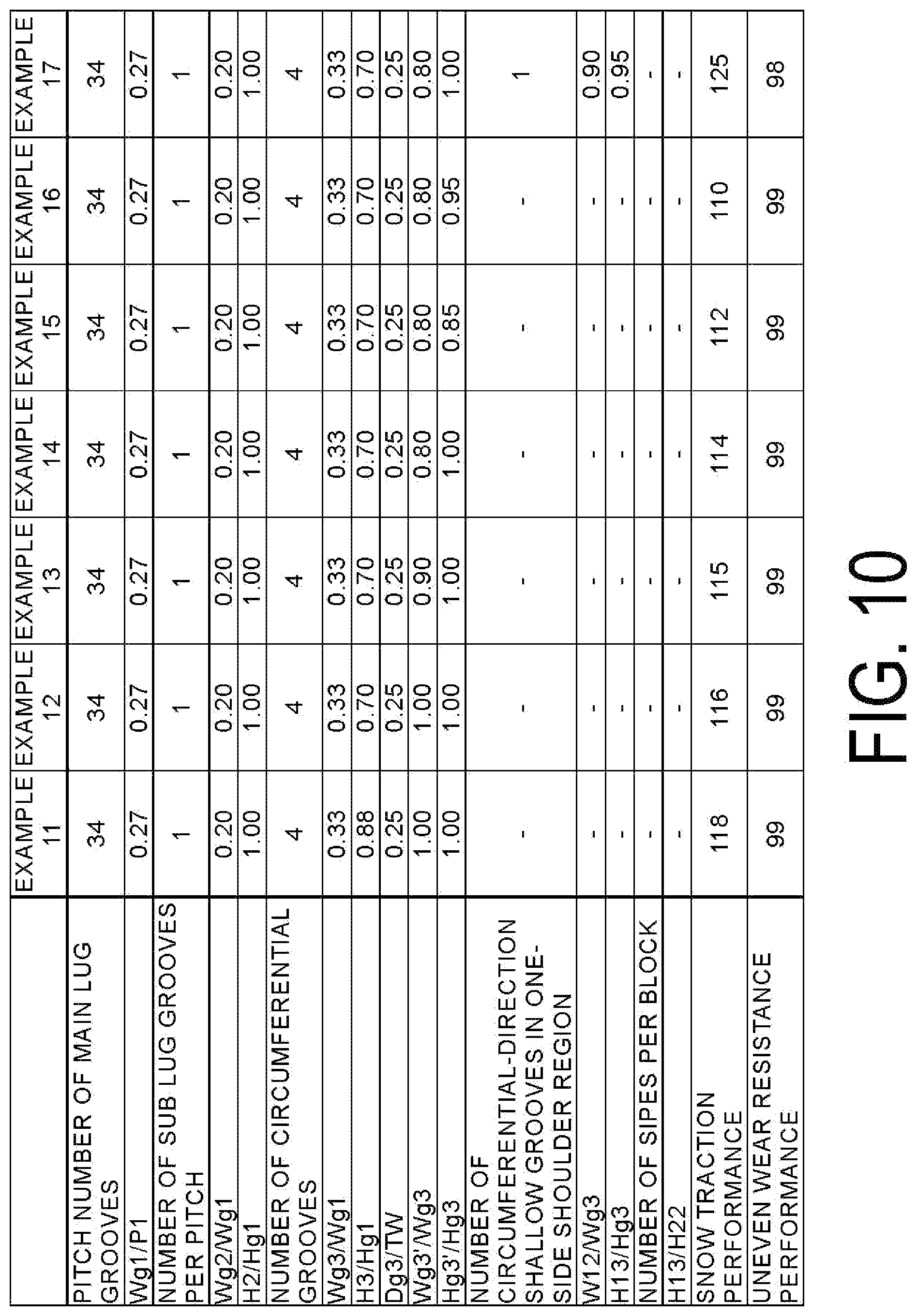 | | EXAMPLE 11 | EXAMPLE 12 | EXAMPLE 13 | EXAMPLE 14 | EXAMPLE 15 | EXAMPLE 16 | EXAMPLE 17 |
|---|---|---|---|---|---|---|---|
| PITCH NUMBER OF MAIN LUG GROOVES | 34 | 34 | 34 | 34 | 34 | 34 | 34 |
| Wg1/P1 | 0.27 | 0.27 | 0.27 | 0.27 | 0.27 | 0.27 | 0.27 |
| NUMBER OF SUB LUG GROOVES PER PITCH | 1 | 1 | 1 | 1 | 1 | 1 | 1 |
| Wg2/Wg1 | 0.20 | 0.20 | 0.20 | 0.20 | 0.20 | 0.20 | 0.20 |
| H2/Hg1 | 1.00 | 1.00 | 1.00 | 1.00 | 1.00 | 1.00 | 1.00 |
| NUMBER OF CIRCUMFERENTIAL GROOVES | 4 | 4 | 4 | 4 | 4 | 4 | 4 |
| Wg3/Wg1 | 0.33 | 0.33 | 0.33 | 0.33 | 0.33 | 0.33 | 0.33 |
| H3/Hg1 | 0.88 | 0.70 | 0.70 | 0.70 | 0.70 | 0.70 | 0.70 |
| Dg3/TW | 0.25 | 0.25 | 0.25 | 0.25 | 0.25 | 0.25 | 0.25 |
| Wg3'/Wg3 | 1.00 | 1.00 | 0.90 | 0.80 | 0.80 | 0.80 | 0.80 |
| Hg3'/Hg3 | 1.00 | 1.00 | 1.00 | 1.00 | 0.85 | 0.95 | 1.00 |
| NUMBER OF CIRCUMFERENTIAL-DIRECTION SHALLOW GROOVES IN ONE-SIDE SHOULDER REGION | - | - | - | - | - | - | 1 |
| W12/Wg3 | - | - | - | - | - | - | 0.90 |
| H13/Hg3 | - | - | - | - | - | - | 0.95 |
| NUMBER OF SIPES PER BLOCK | - | - | - | - | - | - | - |
| H13/H22 | - | - | - | - | - | - | - |
| SNOW TRACTION PERFORMANCE | 118 | 116 | 115 | 114 | 112 | 110 | 125 |
| UNEVEN WEAR RESISTANCE PERFORMANCE | 99 | 99 | 99 | 99 | 99 | 99 | 98 |

FIG. 10